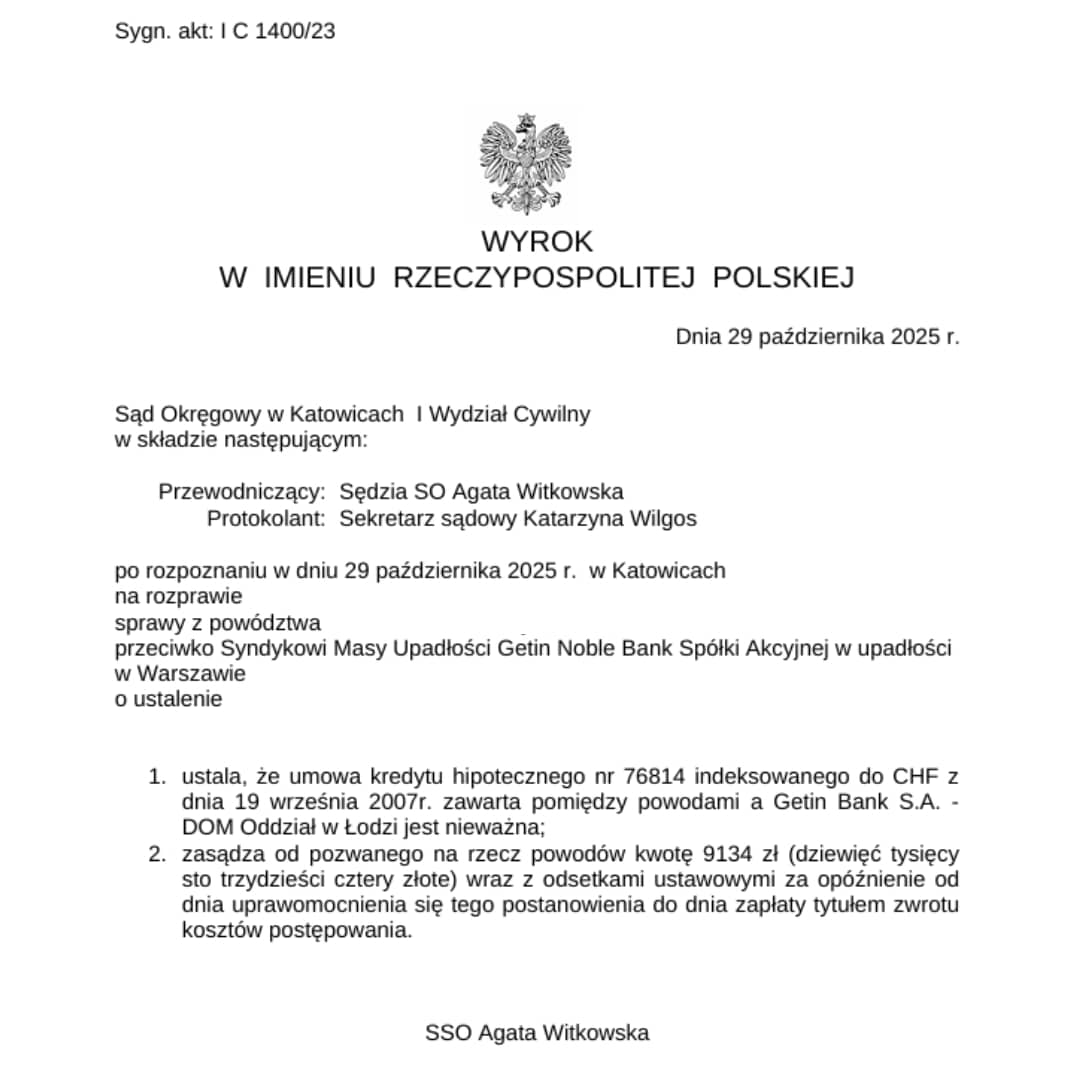 Sygn. akt: I C 1400/23

WYROK
W IMIENIU RZECZYPOSPOLITEJ POLSKIEJ

Dnia 29 października 2025 r.

Sąd Okręgowy w Katowicach I Wydział Cywilny
w składzie następującym:

Przewodniczący: Sędzia SO Agata Witkowska
Protokolant: Sekretarz sądowy Katarzyna Wilgos

po rozpoznaniu w dniu 29 października 2025 r. w Katowicach
na rozprawie
sprawy z powództwa
przeciwko Syndykowi Masy Upadłości Getin Noble Bank Spółki Akcyjnej w upadłości w Warszawie
o ustalenie

1. ustala, że umowa kredytu hipotecznego nr 76814 indeksowanego do CHF z dnia 19 września 2007r. zawarta pomiędzy powodami a Getin Bank S.A. - DOM Oddział w Łodzi jest nieważna;
2. zasądza od pozwanego na rzecz powodów kwotę 9134 zł (dziewięć tysięcy sto trzydzieści cztery złote) wraz z odsetkami ustawowymi za opóźnienie od dnia uprawomocnienia się tego postanowienia do dnia zapłaty tytułem zwrotu kosztów postępowania.

SSO Agata Witkowska